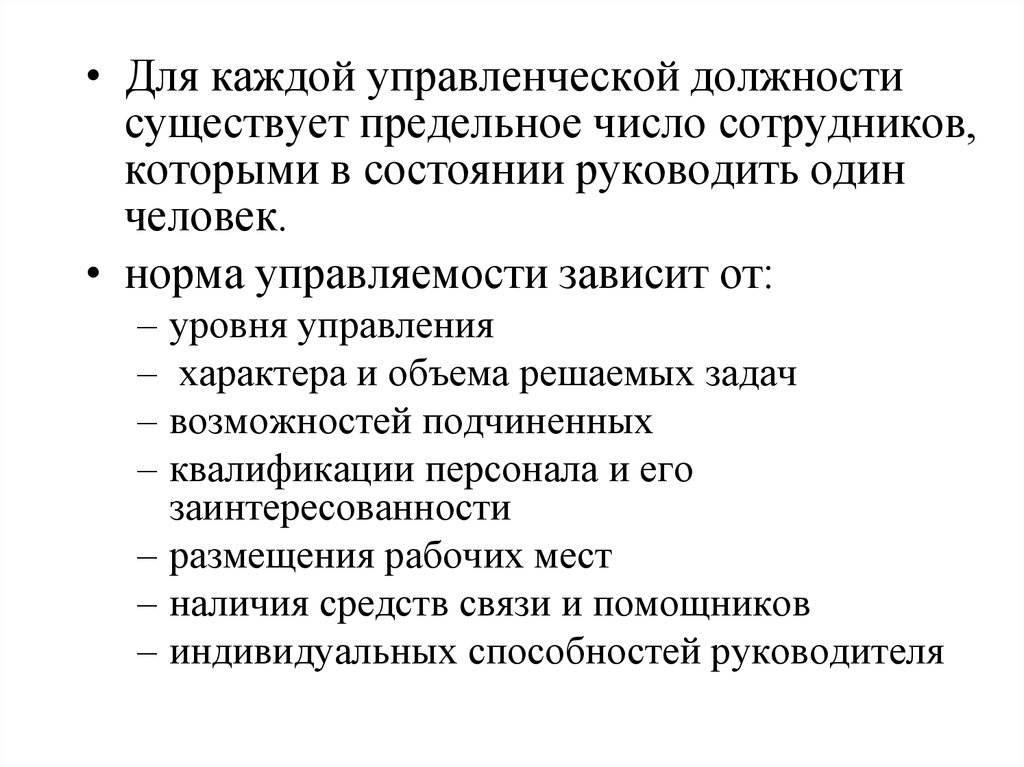 • Для каждой управленческой должности существует предельное число сотрудников, которыми в состоянии руководить один человек.

• норма управляемости зависит от:
– уровня управления
– характера и объема решаемых задач
– возможностей подчиненных
– квалификации персонала и его заинтересованности
– размещения рабочих мест
– наличия средств связи и помощников
– индивидуальных способностей руководителя